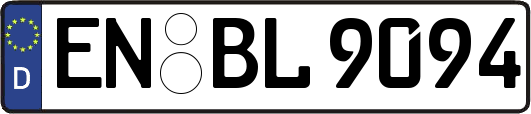 D EN BL 9094